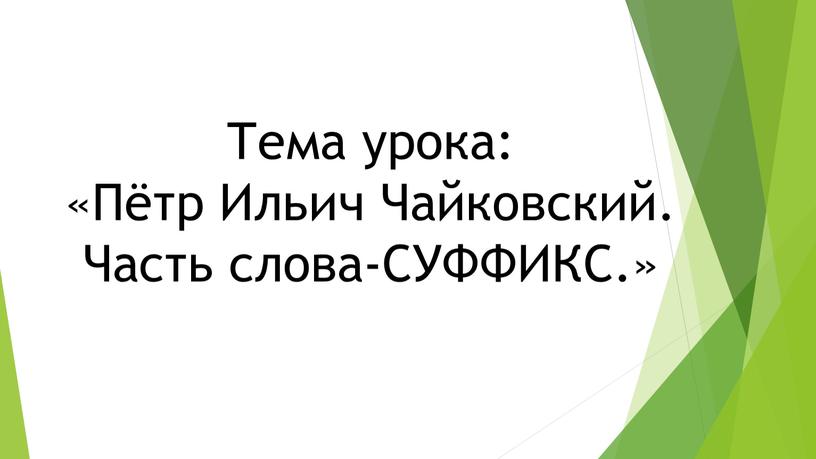 Тема урока:
«Пётр Ильич Чайковский. Часть слова-СУФФИКС.»